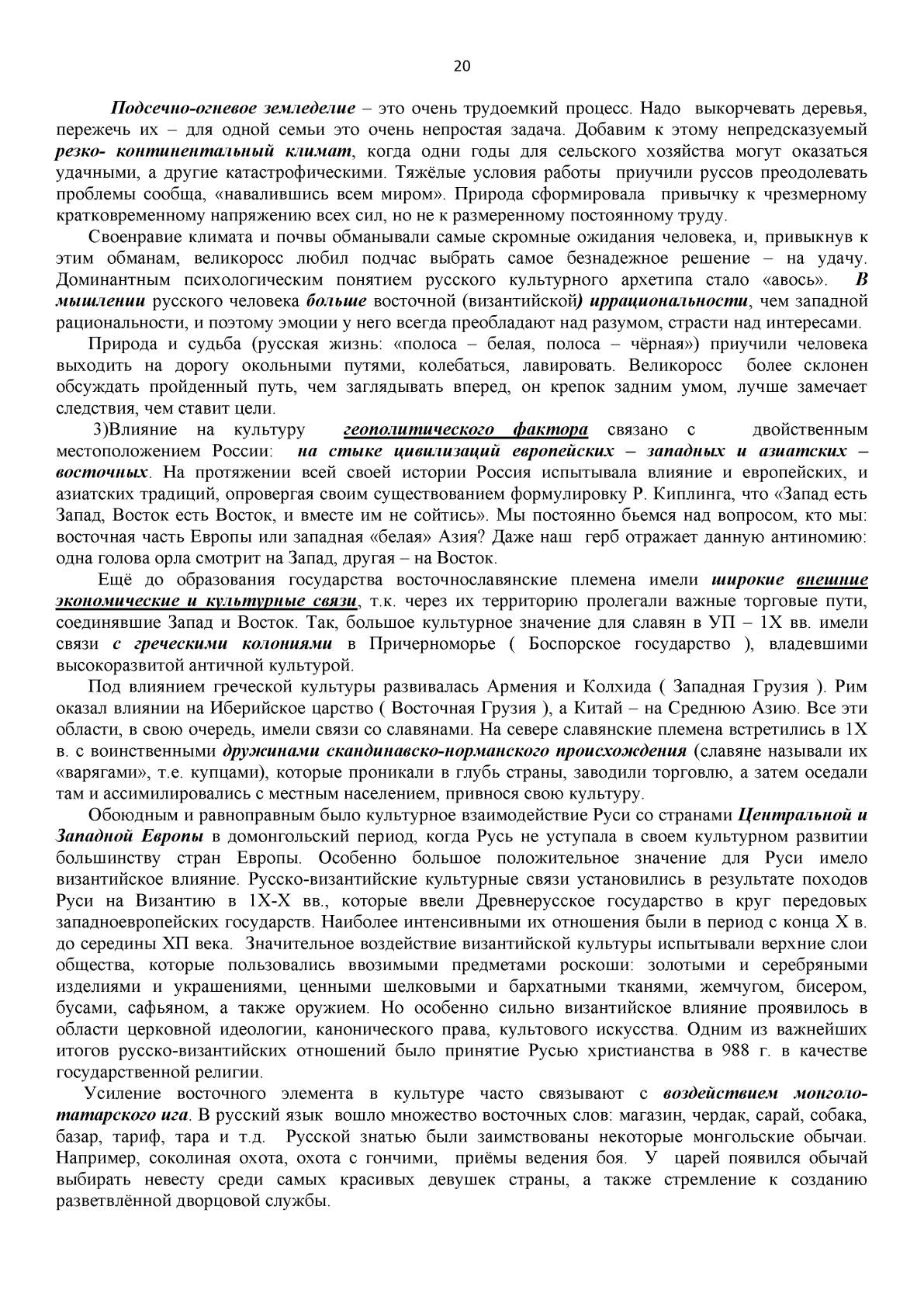 20

Подсечно-огневое земледелие – это очень трудоемкий процесс. Надо выкорчевать деревья, пережечь их – для одной семьи это очень непростая задача. Добавим к этому непредсказуемый резко- континентальный климат, когда одни годы для сельского хозяйства могут оказаться удачными, а другие катастрофическими. Тяжёлые условия работы приучили руссов преодолевать проблемы сообща, «навалившись всем миром». Природа сформировала привычку к чрезмерному кратковременному напряжению всех сил, но не к размеренному постоянному труду.

Своенравие климата и почвы обманывали самые скромные ожидания человека, и, привыкнув к этим обманам, великоросс любил подчас выбрать самое безнадежное решение – на удачу. Доминантным психологическим понятием русского культурного архетипа стало «авось». В мышлении русского человека больше восточной (византийской) иррациональности, чем западной рациональности, и поэтому эмоции у него всегда преобладают над разумом, страсти над интересами.

Природа и судьба (русская жизнь: «полоса – белая, полоса – чёрная») приучили человека выходить на дорогу окольными путями, колебаться, лавировать. Великоросс более склонен обсуждать пройденный путь, чем заглядывать вперед, он крепок задним умом, лучше замечает следствия, чем ставит цели.

3)Влияние на культуру геополитического фактора связано с двойственным местоположением России: на стыке цивилизаций европейских – западных и азиатских – восточных. На протяжении всей своей истории Россия испытывала влияние и европейских, и азиатских традиций, опровергая своим существованием формулировку Р. Киплинга, что «Запад есть Запад, Восток есть Восток, и вместе им не сойтись». Мы постоянно бьемся над вопросом, кто мы: восточная часть Европы или западная «белая» Азия? Даже наш герб отражает данную антиномию: одна голова орла смотрит на Запад, другая – на Восток.

Ещё до образования государства восточнославянские племена имели широкие внешние экономические и культурные связи, т.к. через их территорию пролегали важные торговые пути, соединявшие Запад и Восток. Так, большое культурное значение для славян в УП – 1Х вв. имели связи с греческими колониями в Причерноморье ( Боспорское государство ), владевшими высокоразвитой античной культурой.

Под влиянием греческой культуры развивалась Армения и Колхида ( Западная Грузия ). Рим оказал влиянии на Иберийское царство ( Восточная Грузия ), а Китай – на Среднюю Азию. Все эти области, в свою очередь, имели связи со славянами. На севере славянские племена встретились в 1Х в. с воинственными дружинами скандинавско-норманского происхождения (славяне называли их «варягами», т.е. купцами), которые проникали в глубь страны, заводили торговлю, а затем оседали там и ассимилировались с местным населением, привнося свою культуру.

Обоюдным и равноправным было культурное взаимодействие Руси со странами Центральной и Западной Европы в домонгольский период, когда Русь не уступала в своем культурном развитии большинству стран Европы. Особенно большое положительное значение для Руси имело византийское влияние. Русско-византийские культурные связи установились в результате походов Руси на Византию в 1Х-Х вв., которые ввели Древнерусское государство в круг передовых западноевропейских государств. Наиболее интенсивными их отношения были в период с конца Х в. до середины ХП века. Значительное воздействие византийской культуры испытывали верхние слои общества, которые пользовались ввозимыми предметами роскоши: золотыми и серебряными изделиями и украшениями, ценными шелковыми и бархатными тканями, жемчугом, бисером, бусами, сафьяном, а также оружием. Но особенно сильно византийское влияние проявилось в области церковной идеологии, канонического права, культового искусства. Одним из важнейших итогов русско-византийских отношений было принятие Русью христианства в 988 г. в качестве государственной религии.

Усиление восточного элемента в культуре часто связывают с воздействием монголо-татарского ига. В русский язык вошло множество восточных слов: магазин, чердак, сарай, собака, базар, тариф, тара и т.д. Русской знатью были заимствованы некоторые монгольские обычаи. Например, соколиная охота, охота с гончими, приёмы ведения боя. У царей появился обычай выбирать невесту среди самых красивых девушек страны, а также стремление к созданию разветвлённой дворцовой службы.